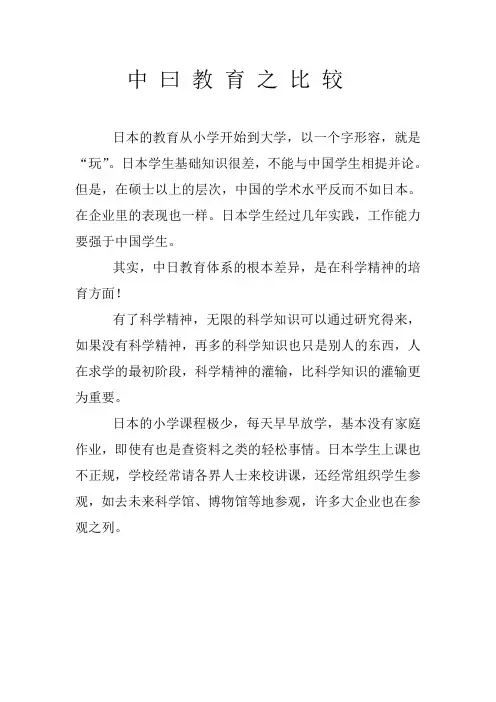 中曰教育之比较

日本的教育从小学开始到大学，以一个字形容，就是“玩”。日本学生基础知识很差，不能与中国学生相提并论。但是，在硕士以上的层次，中国的学术水平反而不如日本。在企业里的表现也一样。日本学生经过几年实践，工作能力要强于中国学生。

其实，中日教育体系的根本差异，是在科学精神的培育方面！

有了科学精神，无限的科学知识可以通过研究得来，如果没有科学精神，再多的科学知识也只是别人的东西，人在求学的最初阶段，科学精神的灌输，比科学知识的灌输更为重要。

日本的小学课程极少，每天早早放学，基本没有家庭作业，即使有也是查资料之类的轻松事情。日本学生上课也不正规，学校经常请各界人士来校讲课，还经常组织学生参观，如去未来科学馆、博物馆等地参观，许多大企业也在参观之列。